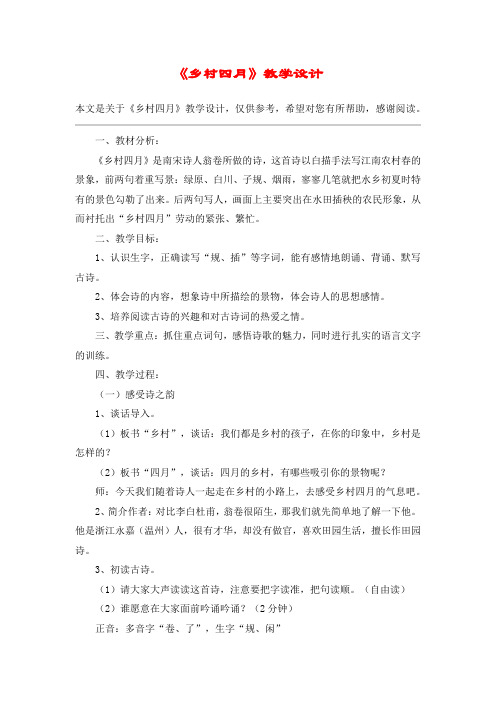 《乡村四月》教学设计

本文是关于《乡村四月》教学设计，仅供参考，希望对您有所帮助，感谢阅读。

一、教材分析：

《乡村四月》是南宋诗人翁卷所做的诗，这首诗以白描手法写江南农村春的景象，前两句着重写景：绿原、白川、子规、烟雨，寥寥几笔就把水乡初夏时特有的景色勾勒了出来。后两句写人，画面上主要突出在水田插秧的农民形象，从而衬托出“乡村四月”劳动的紧张、繁忙。

二、教学目标：

1、认识生字，正确读写“规、插”等字词，能有感情地朗诵、背诵、默写古诗。

2、体会诗的内容，想象诗中所描绘的景物，体会诗人的思想感情。

3、培养阅读古诗的兴趣和对古诗词的热爱之情。

三、教学重点：抓住重点词句，感悟诗歌的魅力，同时进行扎实的语言文字的训练。

四、教学过程：

（一）感受诗之韵

1、谈话导入。

（1）板书“乡村”，谈话：我们都是乡村的孩子，在你的印象中，乡村是怎样的？

（2）板书“四月”，谈话：四月的乡村，有哪些吸引你的景物呢？

师：今天我们随着诗人一起走在乡村的小路上，去感受乡村四月的气息吧。

2、简介作者：对比李白杜甫，翁卷很陌生，那我们就先简单地了解一下他。他是浙江永嘉（温州）人，很有才华，却没有做官，喜欢田园生活，擅长作田园诗。

3、初读古诗。

（1）请大家大声读读这首诗，注意要把字读准，把句读顺。（自由读）

（2）谁愿意在大家面前吟诵吟诵？（2分钟）

正音：多音字“卷、了”，生字“规、闲”